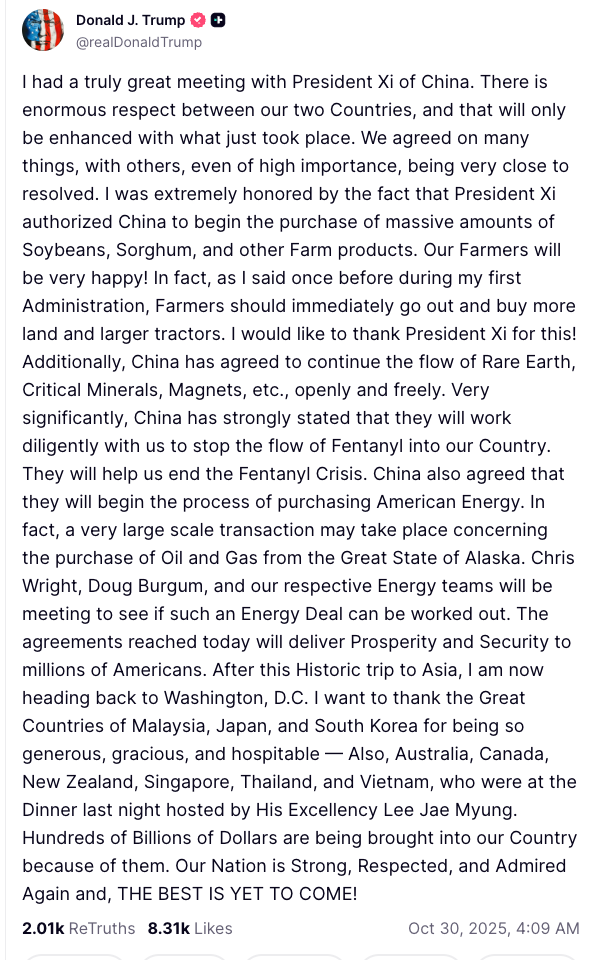 Donald J. Trump
@realDonaldTrump

I had a truly great meeting with President Xi of China. There is enormous respect between our two Countries, and that will only be enhanced with what just took place. We agreed on many things, with others, even of high importance, being very close to resolved. I was extremely honored by the fact that President Xi authorized China to begin the purchase of massive amounts of Soybeans, Sorghum, and other Farm products. Our Farmers will be very happy! In fact, as I said once before during my first Administration, Farmers should immediately go out and buy more land and larger tractors. I would like to thank President Xi for this! Additionally, China has agreed to continue the flow of Rare Earth, Critical Minerals, Magnets, etc., openly and freely. Very significantly, China has strongly stated that they will work diligently with us to stop the flow of Fentanyl into our Country. They will help us end the Fentanyl Crisis. China also agreed that they will begin the process of purchasing American Energy. In fact, a very large scale transaction may take place concerning the purchase of Oil and Gas from the Great State of Alaska. Chris Wright, Doug Burgum, and our respective Energy teams will be meeting to see if such an Energy Deal can be worked out. The agreements reached today will deliver Prosperity and Security to millions of Americans. After this Historic trip to Asia, I am now heading back to Washington, D.C. I want to thank the Great Countries of Malaysia, Japan, and South Korea for being so generous, gracious, and hospitable — Also, Australia, Canada, New Zealand, Singapore, Thailand, and Vietnam, who were at the Dinner last night hosted by His Excellency Lee Jae Myung. Hundreds of Billions of Dollars are being brought into our Country because of them. Our Nation is Strong, Respected, and Admired Again and, THE BEST IS YET TO COME!

2.01k ReTruths 8.31k Likes Oct 30, 2025, 4:09 AM